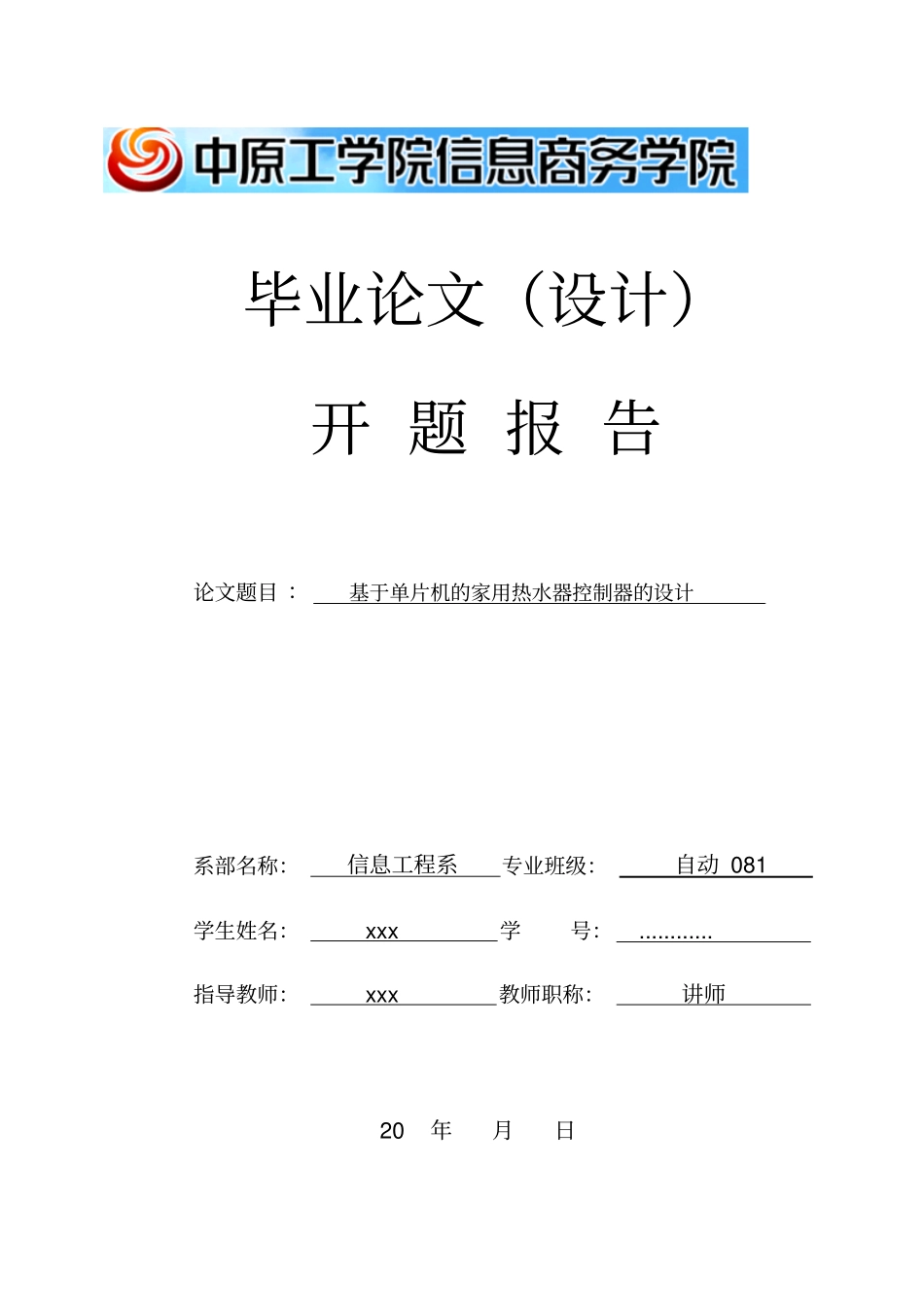 中原工学院信息商务学院

毕业论文（设计）

开 题 报 告

论文题目： 基于单片机的家用热水器控制器的设计

系部名称： 信息工程系 专业班级： 自动 081

学生姓名： xxx 学 号： ............

指导教师： xxx 教师职称： 讲师

20 年 月 日